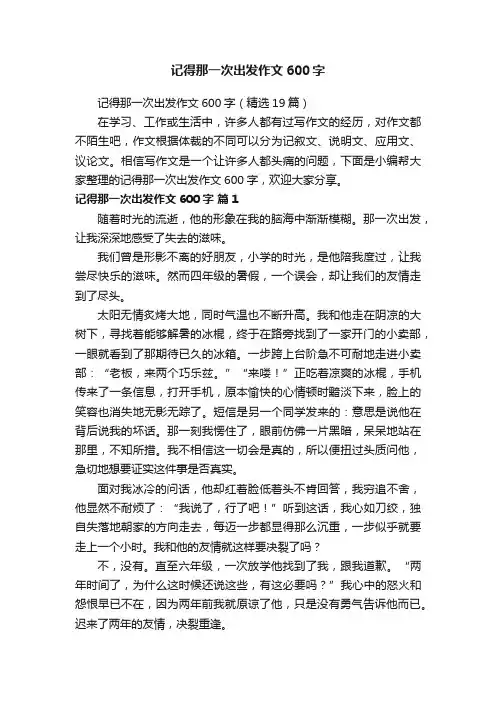 记得那一次出发作文 600 字

记得那一次出发作文 600 字（精选 19 篇）

在学习、工作或生活中，许多人都有过写作文的经历，对作文都不陌生吧，作文根据体裁的不同可以分为记叙文、说明文、应用文、议论文。相信写作文是一个让许多人都头痛的问题，下面是小编帮大家整理的记得那一次出发作文 600 字，欢迎大家分享。

记得那一次出发作文 600 字 篇 1

随着时光的流逝，他的形象在我的脑海中渐渐模糊。那一次出发，让我深深地感受了失去的滋味。

我们曾是形影不离的好朋友，小学的时光，是他陪我度过，让我尝尽快乐的滋味。然而四年级的暑假，一个误会，却让我们的友情走到了尽头。

太阳无情炙烤大地，同时气温也不断升高。我和他走在阴凉的大树下，寻找着能够解暑的冰棍，终于在路旁找到了一家开门的小卖部，一眼就看到了那期待已久的冰箱。一步跨上台阶急不可耐地走进小卖部：“老板，来两个巧乐兹。”“来喽！”正吃着凉爽的冰棍，手机传来了一条信息，打开手机，原本愉快的心情顿时黯淡下来，脸上的笑容也消失地无影无踪了。短信是另一个同学发来的：意思是说他在背后说我的坏话。那一刻我愣住了，眼前仿佛一片黑暗，呆呆地站在那里，不知所措。我不相信这一切会是真的，所以便扭过头质问他，急切地想要证实这件事是否真实。

面对我冰冷的问话，他却红着脸低着头不肯回答，我穷追不舍，他显然不耐烦了：“我说了，行了吧！”听到这话，我心如刀绞，独自失落地朝家的方向走去，每迈一步都显得那么沉重，一步似乎就要走上一个小时。我和他的友情就这样要决裂了吗？

不，没有。直至六年级，一次放学他找到了我，跟我道歉。“两年时间了，为什么这时候还说这些，有这必要吗？”我心中的怒火和怨恨早已不在，因为两年前我就原谅了他，只是没有勇气告诉他而已。迟来了两年的友情，决裂重逢。